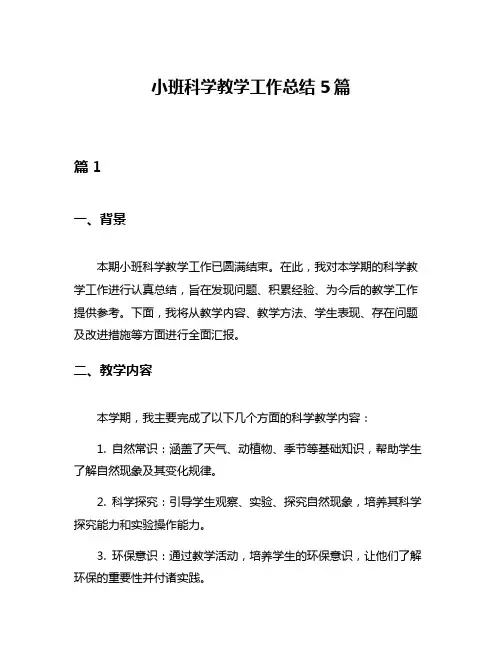 小班科学教学工作总结 5 篇

篇 1

一、背景

本期小班科学教学工作已圆满结束。在此，我对本学期的科学教学工作进行认真总结，旨在发现问题、积累经验、为今后的教学工作提供参考。下面，我将从教学内容、教学方法、学生表现、存在问题及改进措施等方面进行全面汇报。

二、教学内容

本学期，我主要完成了以下几个方面的科学教学内容：

1. 自然常识：涵盖了天气、动植物、季节等基础知识，帮助学生了解自然现象及其变化规律。

2. 科学探究：引导学生观察、实验、探究自然现象，培养其科学探究能力和实验操作能力。

3. 环保意识：通过教学活动，培养学生的环保意识，让他们了解环保的重要性并付诸实践。